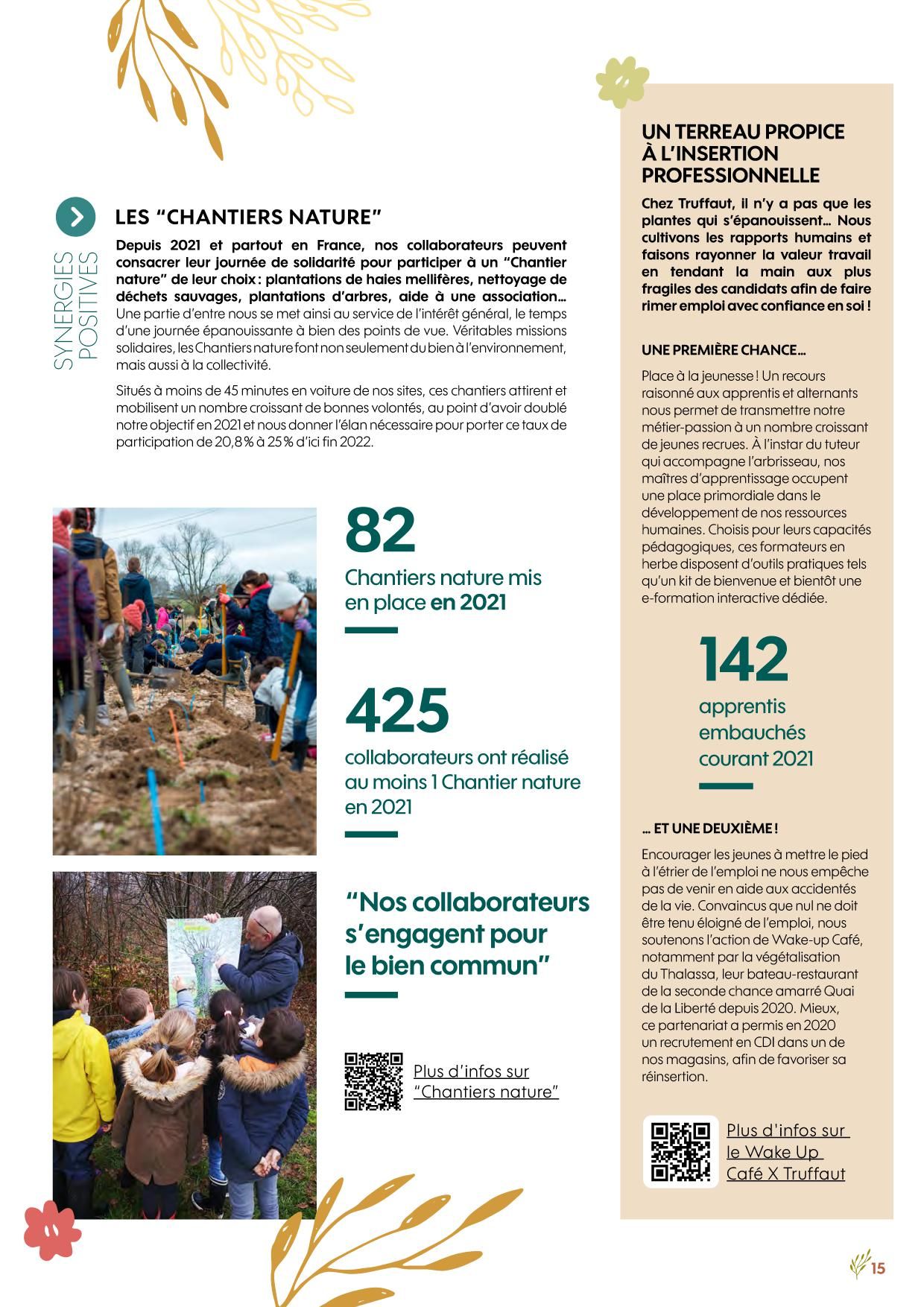 SYNERGIES POSITIVES

LES “CHANTIERS NATURE”

Depuis 2021 et partout en France, nos collaborateurs peuvent consacrer leur journée de solidarité pour participer à un “Chantier nature” de leur choix : plantations de haies mellifères, nettoyage de déchets sauvages, plantations d’arbres, aide à une association… Une partie d’entre nous se met ainsi au service de l’intérêt général, le temps d’une journée épanouissante à bien des points de vue. Véritables missions solidaires, les Chantiers nature font non seulement du bien à l’environnement, mais aussi à la collectivité.

Situés à moins de 45 minutes en voiture de nos sites, ces chantiers attirent et mobilisent un nombre croissant de bonnes volontés, au point d’avoir doublé notre objectif en 2021 et nous donner l’élan nécessaire pour porter ce taux de participation de 20,8 % à 25 % d’ici fin 2022.

82
Chantiers nature mis en place en 2021

425
collaborateurs ont réalisé au moins 1 Chantier nature en 2021

“Nos collaborateurs s’engagent pour le bien commun”

Plus d’infos sur “Chantiers nature”

UN TERREAU PROPICE À L’INSERTION PROFESSIONNELLE

Chez Truffaut, il n’y a pas que les plantes qui s’épanouissent… Nous cultivons les rapports humains et faisons rayonner la valeur travail en tendant la main aux plus fragiles des candidats afin de faire rimer emploi avec confiance en soi !

UNE PREMIÈRE CHANCE…

Place à la jeunesse ! Un recours raisonné aux apprentis et alternants nous permet de transmettre notre métier-passion à un nombre croissant de jeunes recrues. À l’instar du tuteur qui accompagne l’arbrisseau, nos maîtres d’apprentissage occupent une place primordiale dans le développement de nos ressources humaines. Choisis pour leurs capacités pédagogiques, ces formateurs en herbe disposent d’outils pratiques tels qu’un kit de bienvenue et bientôt une e-formation interactive dédiée.

142
apprentis embauchés courant 2021

… ET UNE DEUXIÈME !

Encourager les jeunes à mettre le pied à l’étrier de l’emploi ne nous empêche pas de venir en aide aux accidentés de la vie. Convaincus que nul ne doit être tenu éloigné de l’emploi, nous soutenons l’action de Wake-up Café, notamment par la végétalisation du Thalassa, leur bateau-restaurant de la seconde chance amarré Quai de la Liberté depuis 2020. Mieux, ce partenariat a permis en 2020 un recrutement en CDI dans un de nos magasins, afin de favoriser sa réinsertion.

Plus d’infos sur le Wake Up Café X Truffaut

15